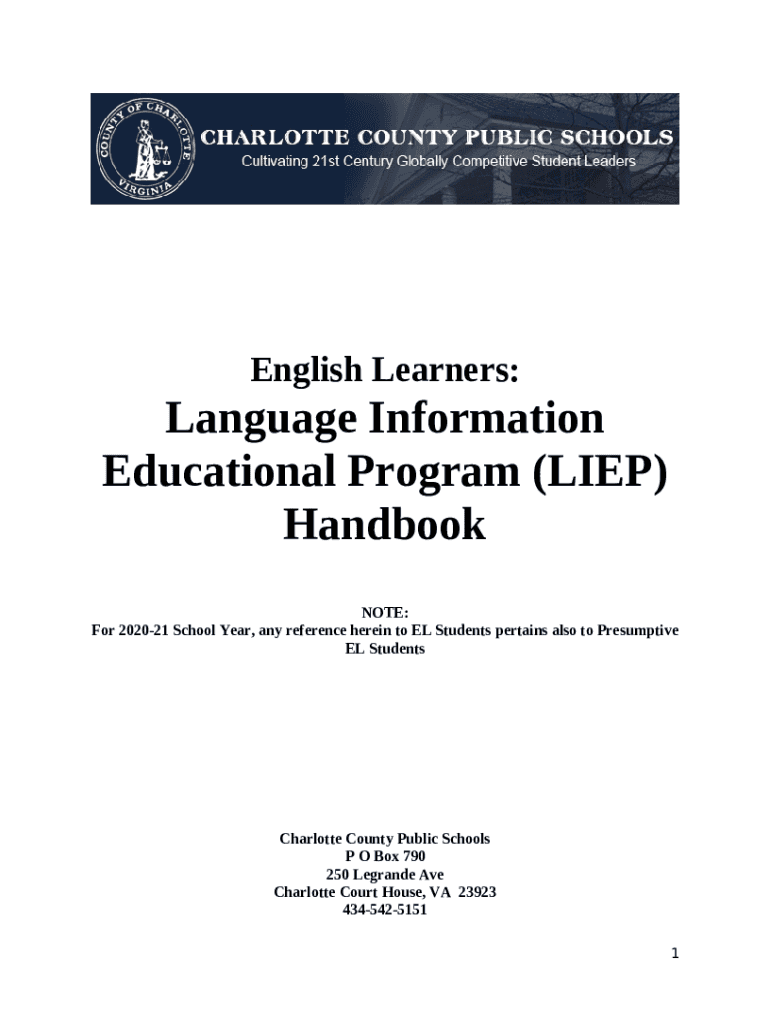 COUNTY OF CHARLOTTE
VIRGINIA

CHARLOTTE COUNTY PUBLIC SCHOOLS
Cultivating 21st Century Globally Competitive Student Leaders

English Learners:

Language Information Educational Program (LIEP) Handbook

NOTE:
For 2020-21 School Year, any reference herein to EL Students pertains also to Presumptive EL Students

Charlotte County Public Schools
P O Box 790
250 Legrande Ave
Charlotte Court House, VA 23923
434-542-5151

1